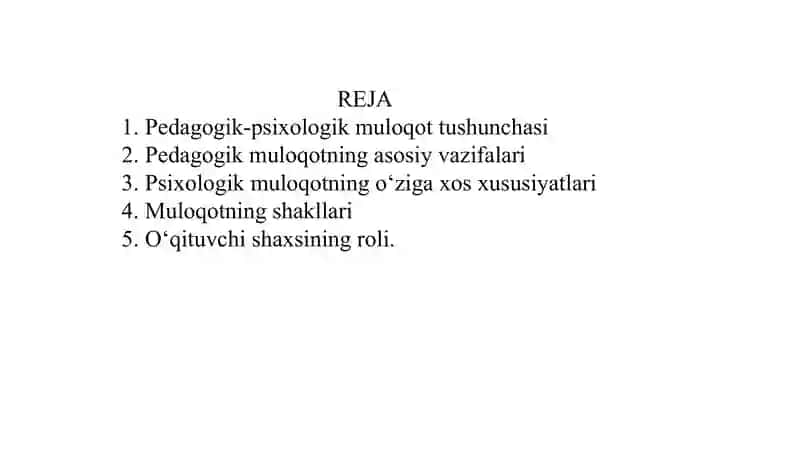 REJA

1. Pedagogik-psixologik muloqot tushunchasi
2. Pedagogik muloqotning asosiy vazifalari
3. Psixologik muloqotning o‘ziga xos xususiyatlari
4. Muloqotning shakllari
5. O‘qituvchi shaxsining roli.